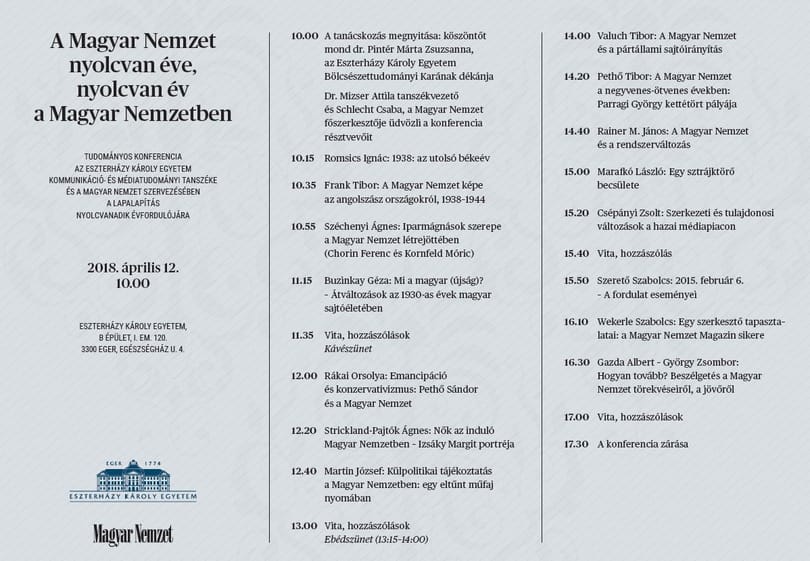 A Magyar Nemzet nyolcvan éve, nyolcvan év a Magyar Nemzetben

TUDOMÁNYOS KONFERENCIA AZ ESZTERHÁZY KÁROLY EGYETEM KOMMUNIKÁCIÓ- ÉS MÉDIATUDOMÁNYI TANSZÉKE ÉS A MAGYAR NEMZET SZERVEZÉSÉBEN A LAPALAPÍTÁS NYOLCVANADIK ÉVFORDULÓJÁRA

2018. április 12. 10.00

ESZTERHÁZY KÁROLY EGYETEM, B ÉPÜLET, I. EM. 120. 3300 EGER, EGÉSZSÉGHÁZ U. 4.

EGER 1774
ESZTERHÁZY KÁROLY EGYETEM

Magyar Nemzet

10.00 A tanácskozás megnyitása: köszöntőt mond dr. Pintér Márta Zsuzsanna, az Eszterházy Károly Egyetem Bölcsészettudományi Karának dékánja

Dr. Mizser Attila tanszékvezető és Schlecht Csaba, a Magyar Nemzet főszerkesztője üdvözli a konferencia résztvevőit

10.15 Romsics Ignác: 1938: az utolsó békeév

10.35 Frank Tibor: A Magyar Nemzet képe az angolszász országokról, 1938-1944

10.55 Széchenyi Ágnes: Iparmágnások szerepe a Magyar Nemzet létrejöttében (Chorin Ferenc és Kornfeld Móric)

11.15 Buzinkay Géza: Mi a magyar (újság)? - Átváltozások az 1930-as évek magyar sajtóéletében

11.35 Vita, hozzászólások
Kávészünet

12.00 Rákai Orsolya: Emancipáció és konzervativizmus: Pethő Sándor és a Magyar Nemzet

12.20 Strickland-Pajtók Ágnes: Nők az induló Magyar Nemzetben - Izsáky Margit portréja

12.40 Martin József: Külpolitikai tájékoztatás a Magyar Nemzetben: egy eltűnt műfaj nyomában

13.00 Vita, hozzászólások
Ebédszünet (13:15-14:00)

14.00 Valuch Tibor: A Magyar Nemzet és a pártállami sajtóirányítás

14.20 Pethő Tibor: A Magyar Nemzet a negyvenes-ötvenes években: Parragi György kettétört pályája

14.40 Rainer M. János: A Magyar Nemzet és a rendszerváltozás

15.00 Marafkó László: Egy sztrájktörő becsülete

15.20 Csépányi Zsolt: Szerkezeti és tulajdonosi változások a hazai médiapiacon

15.40 Vita, hozzászólás

15.50 Szerető Szabolcs: 2015. február 6. - A fordulat eseményei

16.10 Wekerle Szabolcs: Egy szerkesztő tapasztalatai: a Magyar Nemzet Magazin sikere

16.30 Gazda Albert - György Zsombor: Hogyan tovább? Beszélgetés a Magyar Nemzet törekvéseiről, a jövőről

17.00 Vita, hozzászólások

17.30 A konferencia zárása